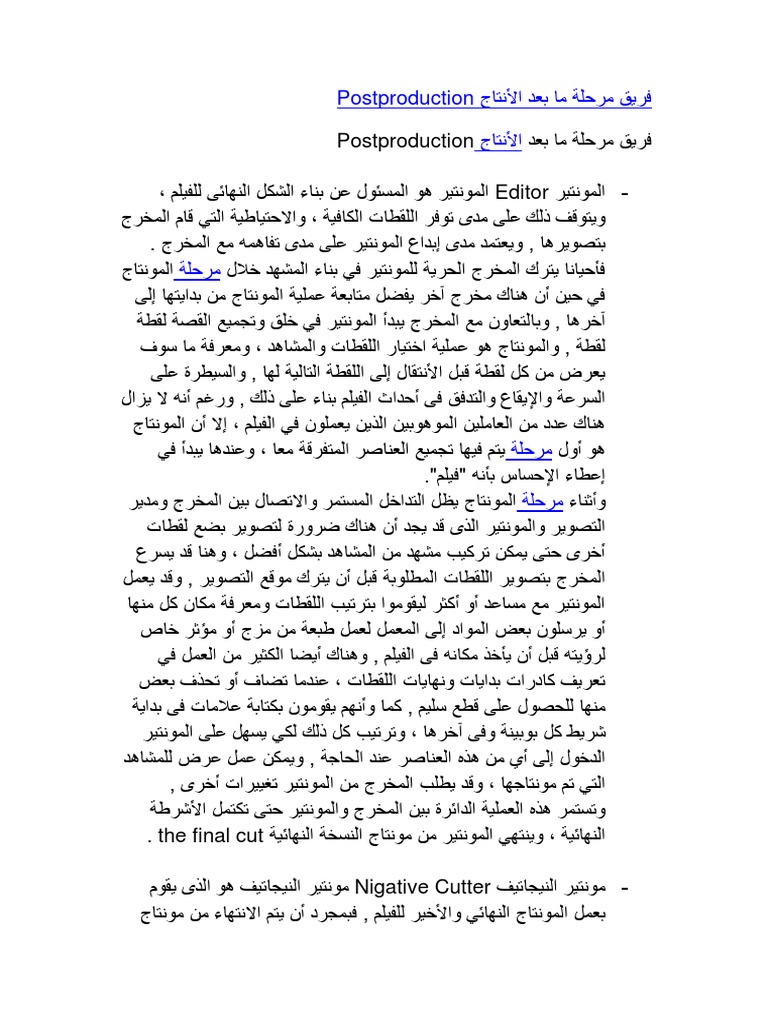 فريق مرحلة ما بعد الأنتاج Postproduction

فريق مرحلة ما بعد الأنتاج Postproduction

- المونتير Editor المونتير هو المسئول عن بناء الشكل النهائى للفيلم ، ويتوقف ذلك على مدى توفر اللقطات الكافية ، والاحتياطية التي قام المخرج بتصويرها , ويعتمد مدى إبداع المونتير على مدى تفاهمه مع المخرج .
فأحيانا يترك المخرج الحرية للمونتير في بناء المشهد خلال مرحلة المونتاج في حين أن هناك مخرج آخر يفضل متابعة عملية المونتاج من بدايتها إلى آخرها , وبالتعاون مع المخرج يبدأ المونتير في خلق وتجميع القصة لقطة لقطة , والمونتاج هو عملية اختيار اللقطات والمشاهد ، ومعرفة ما سوف يعرض من كل لقطة قبل الأنتقال إلى اللقطة التالية لها , والسيطرة على السرعة والإيقاع والتدفق فى أحداث الفيلم بناء على ذلك , ورغم أنه لا يزال هناك عدد من العاملين الموهوبين الذين يعملون في الفيلم ، إلا أن المونتاج هو أول مرحلة يتم فيها تجميع العناصر المتفرقة معا ، وعندها يبدأ في إعطاء الإحساس بأنه "فيلم".
وأثناء مرحلة المونتاج يظل التداخل المستمر والاتصال بين المخرج ومدير التصوير والمونتير الذى قد يجد أن هناك ضرورة لتصوير بضع لقطات أخرى حتى يمكن تركيب مشهد من المشاهد بشكل أفضل ، وهنا قد يسرع المخرج بتصوير اللقطات المطلوبة قبل أن يترك موقع التصوير , وقد يعمل المونتير مع مساعد أو أكثر ليقوموا بترتيب اللقطات ومعرفة مكان كل منها أو يرسلون بعض المواد إلى المعمل لعمل طبعة من مزج أو مؤثر خاص لرؤيته قبل أن يأخذ مكانه فى الفيلم , وهناك أيضا الكثير من العمل في تعريف كادرات بدايات ونهايات اللقطات ، عندما تضاف أو تحذف بعض منها للحصول على قطع سليم , كما وأنهم يقومون بكتابة علامات فى بداية شريط كل بوبينة وفى آخرها ، وترتيب كل ذلك لكي يسهل على المونتير الدخول إلى أي من هذه العناصر عند الحاجة , ويمكن عمل عرض للمشاهد التي تم مونتاجها ، وقد يطلب المخرج من المونتير تغييرات أخرى , وتستمر هذه العملية الدائرة بين المخرج والمونتير حتى تكتمل الأشرطة النهائية ، وينتهي المونتير من مونتاج النسخة النهائية the final cut .

- مونتير النيجاتيف Nigative Cutter مونتير النيجاتيف هو الذى يقوم بعمل المونتاج النهائي والأخير للفيلم , فبمجرد أن يتم الانتهاء من مونتاج